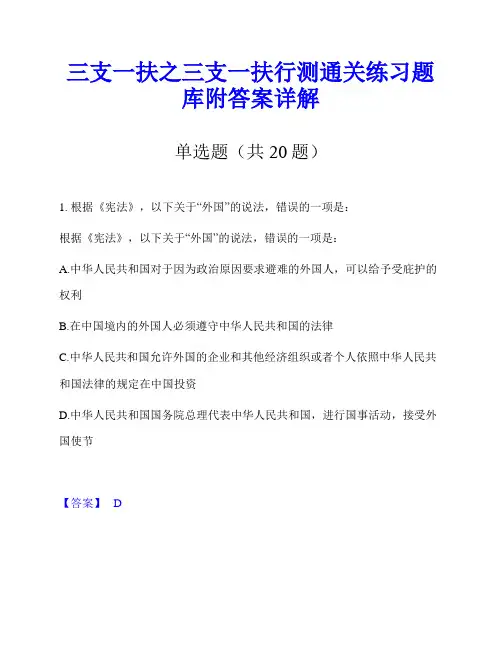 三支一扶之三支一扶行测通关练习题库附答案详解

单选题（共 20 题）

1. 根据《宪法》，以下关于“外国”的说法，错误的一项是：

根据《宪法》，以下关于“外国”的说法，错误的一项是：

A.中华人民共和国对于因为政治原因要求避难的外国人，可以给予受庇护的权利

B.在中国境内的外国人必须遵守中华人民共和国的法律

C.中华人民共和国允许外国的企业和其他经济组织或者个人依照中华人民共和国法律的规定在中国投资

D.中华人民共和国国务院总理代表中华人民共和国，进行国事活动，接受外国使节

【答案】 D